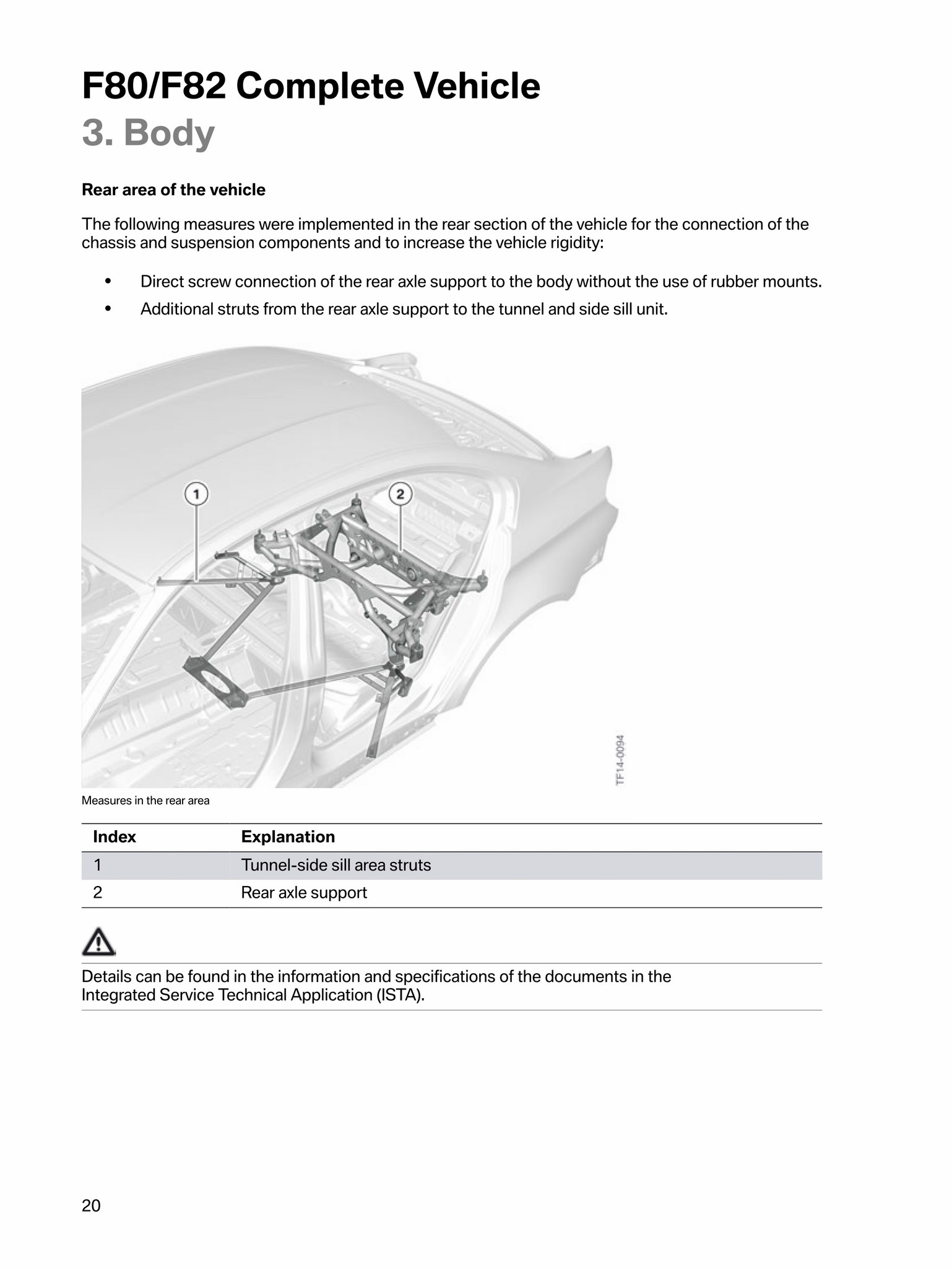 F80/F82 Complete Vehicle
3. Body

Rear area of the vehicle

The following measures were implemented in the rear section of the vehicle for the connection of the chassis and suspension components and to increase the vehicle rigidity:

• Direct screw connection of the rear axle support to the body without the use of rubber mounts.
• Additional struts from the rear axle support to the tunnel and side sill unit.

1
2
TF14-0094

Measures in the rear area

| Index | Explanation |
|---|---|
| 1 | Tunnel-side sill area struts |
| 2 | Rear axle support |

Details can be found in the information and specifications of the documents in the Integrated Service Technical Application (ISTA).

20